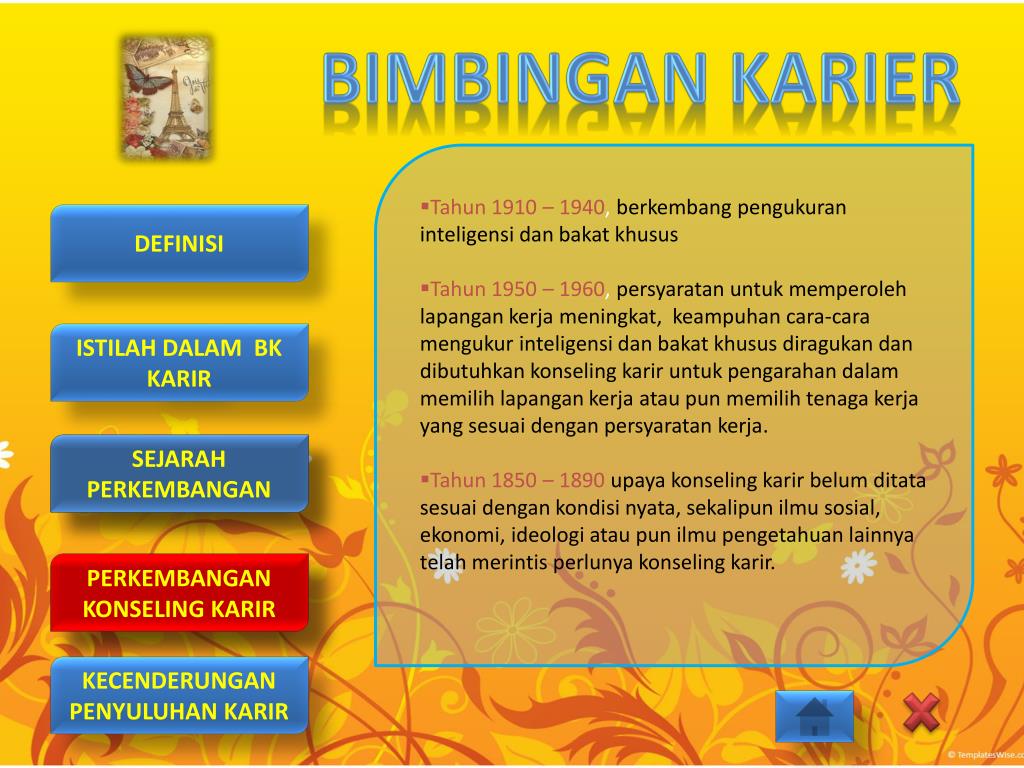 BIMBINGAN KARIER

DEFINISI

ISTILAH DALAM BK KARIR

SEJARAH PERKEMBANGAN

PERKEMBANGAN KONSELING KARIR

KECENDERUNGAN PENYULUHAN KARIR

▪Tahun 1910 – 1940, berkembang pengukuran inteligensi dan bakat khusus

▪Tahun 1950 – 1960, persyaratan untuk memperoleh lapangan kerja meningkat, keampuhan cara-cara mengukur inteligensi dan bakat khusus diragukan dan dibutuhkan konseling karir untuk pengarahan dalam memilih lapangan kerja atau pun memilih tenaga kerja yang sesuai dengan persyaratan kerja.

▪Tahun 1850 – 1890 upaya konseling karir belum ditata sesuai dengan kondisi nyata, sekalipun ilmu sosial, ekonomi, ideologi atau pun ilmu pengetahuan lainnya telah merintis perlunya konseling karir.

© TemplatesWise.co